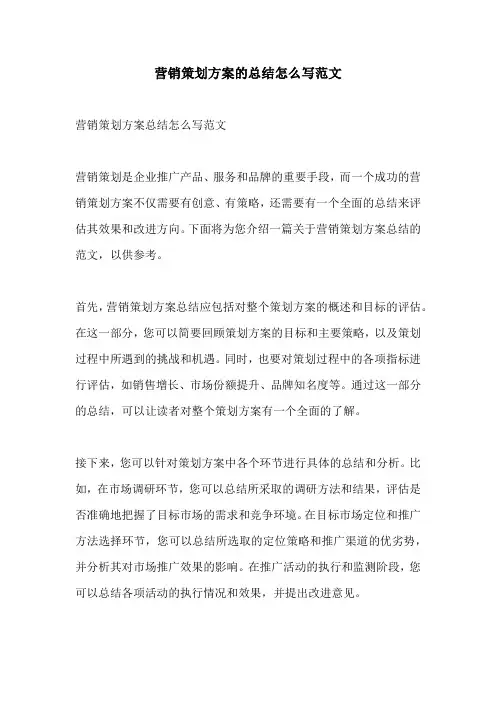 营销策划方案的总结怎么写范文

营销策划方案总结怎么写范文

营销策划是企业推广产品、服务和品牌的重要手段，而一个成功的营销策划方案不仅需要有创意、有策略，还需要有一个全面的总结来评估其效果和改进方向。下面将为您介绍一篇关于营销策划方案总结的范文，以供参考。

首先，营销策划方案总结应包括对整个策划方案的概述和目标的评估。在这一部分，您可以简要回顾策划方案的目标和主要策略，以及策划过程中所遇到的挑战和机遇。同时，也要对策划过程中的各项指标进行评估，如销售增长、市场份额提升、品牌知名度等。通过这一部分的总结，可以让读者对整个策划方案有一个全面的了解。

接下来，您可以针对策划方案中各个环节进行具体的总结和分析。比如，在市场调研环节，您可以总结所采取的调研方法和结果，评估是否准确地把握了目标市场的需求和竞争环境。在目标市场定位和推广方法选择环节，您可以总结所选取的定位策略和推广渠道的优劣势，并分析其对市场推广效果的影响。在推广活动的执行和监测阶段，您可以总结各项活动的执行情况和效果，并提出改进意见。